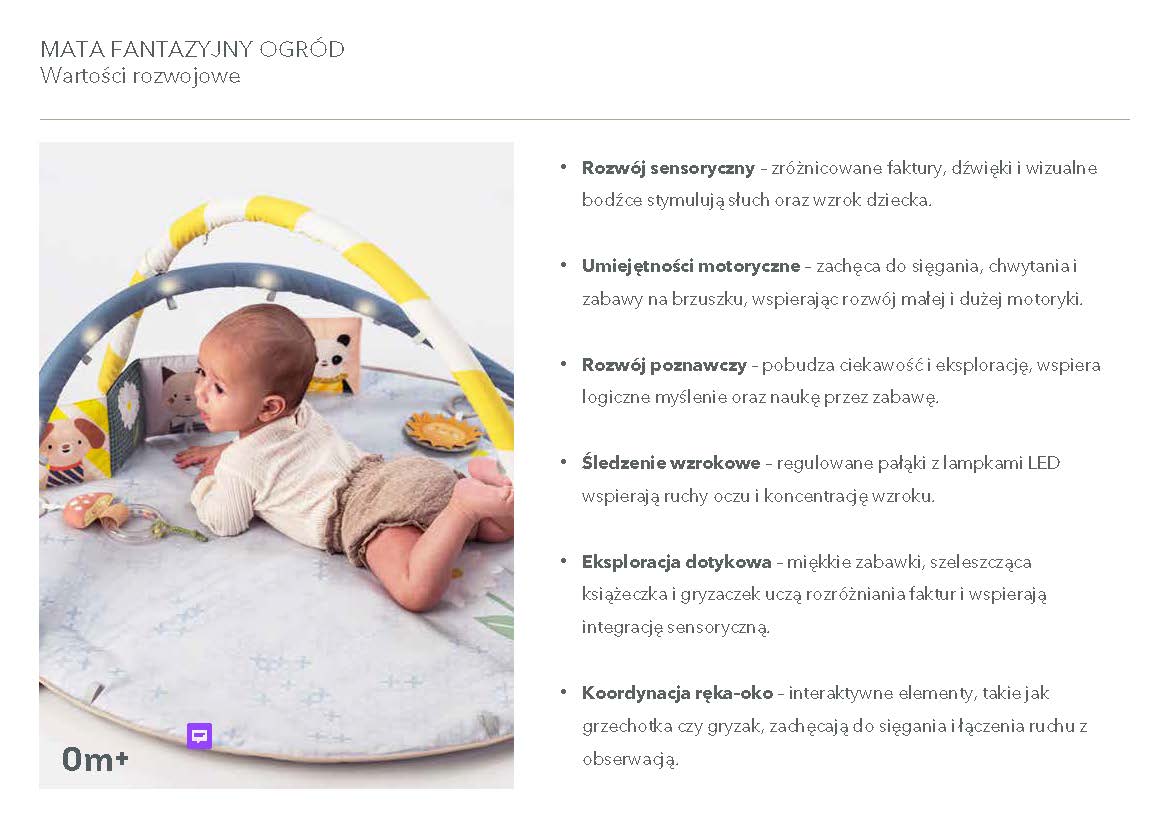 MATA FANTAZYJNY OGRÓD
Wartości rozwojowe

0m+

• Rozwój sensoryczny - zróżnicowane faktury, dźwięki i wizualne bodźce stymulują słuch oraz wzrok dziecka.

• Umiejętności motoryczne - zachęca do sięgania, chwytania i zabawy na brzuszku, wspierając rozwój małej i dużej motoryki.

• Rozwój poznawczy - pobudza ciekawość i eksplorację, wspiera logiczne myślenie oraz naukę przez zabawę.

• Śledzenie wzrokowe - regulowane pałąki z lampkami LED wspierają ruchy oczu i koncentrację wzroku.

• Eksploracja dotykowa - miękkie zabawki, szeleszcząca książeczka i gryzaczek uczą rozróżniania faktur i wspierają integrację sensoryczną.

• Koordynacja ręka-oko - interaktywne elementy, takie jak grzechotka czy gryzak, zachęcają do sięgania i łączenia ruchu z obserwacją.